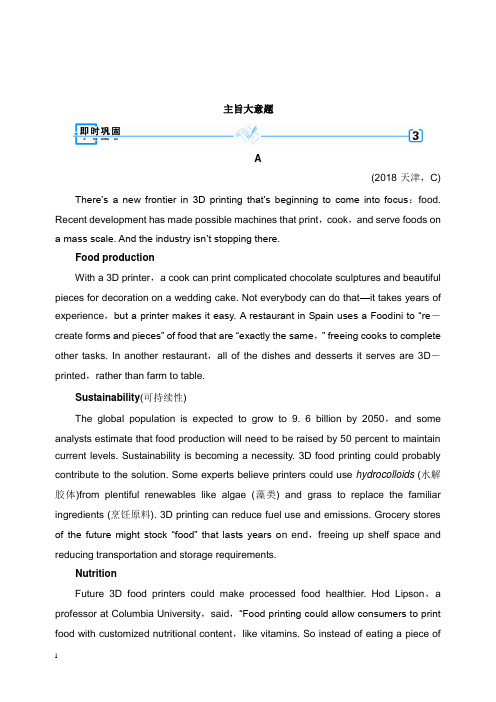 主旨大意题

即时巩固

3

A

(2018 天津，C)

There's a new frontier in 3D printing that's beginning to come into focus：food. Recent development has made possible machines that print，cook，and serve foods on a mass scale. And the industry isn't stopping there.

Food production

With a 3D printer，a cook can print complicated chocolate sculptures and beautiful pieces for decoration on a wedding cake. Not everybody can do that—it takes years of experience，but a printer makes it easy. A restaurant in Spain uses a Foodini to "re－create forms and pieces" of food that are "exactly the same，" freeing cooks to complete other tasks. In another restaurant，all of the dishes and desserts it serves are 3D－printed，rather than farm to table.

Sustainability(可持续性)

The global population is expected to grow to 9. 6 billion by 2050，and some analysts estimate that food production will need to be raised by 50 percent to maintain current levels. Sustainability is becoming a necessity. 3D food printing could probably contribute to the solution. Some experts believe printers could use hydrocolloids (水解胶体)from plentiful renewables like algae (藻类) and grass to replace the familiar ingredients (烹饪原料). 3D printing can reduce fuel use and emissions. Grocery stores of the future might stock "food" that lasts years on end，freeing up shelf space and reducing transportation and storage requirements.

Nutrition

Future 3D food printers could make processed food healthier. Hod Lipson，a professor at Columbia University，said，"Food printing could allow consumers to print food with customized nutritional content，like vitamins. So instead of eating a piece of

1